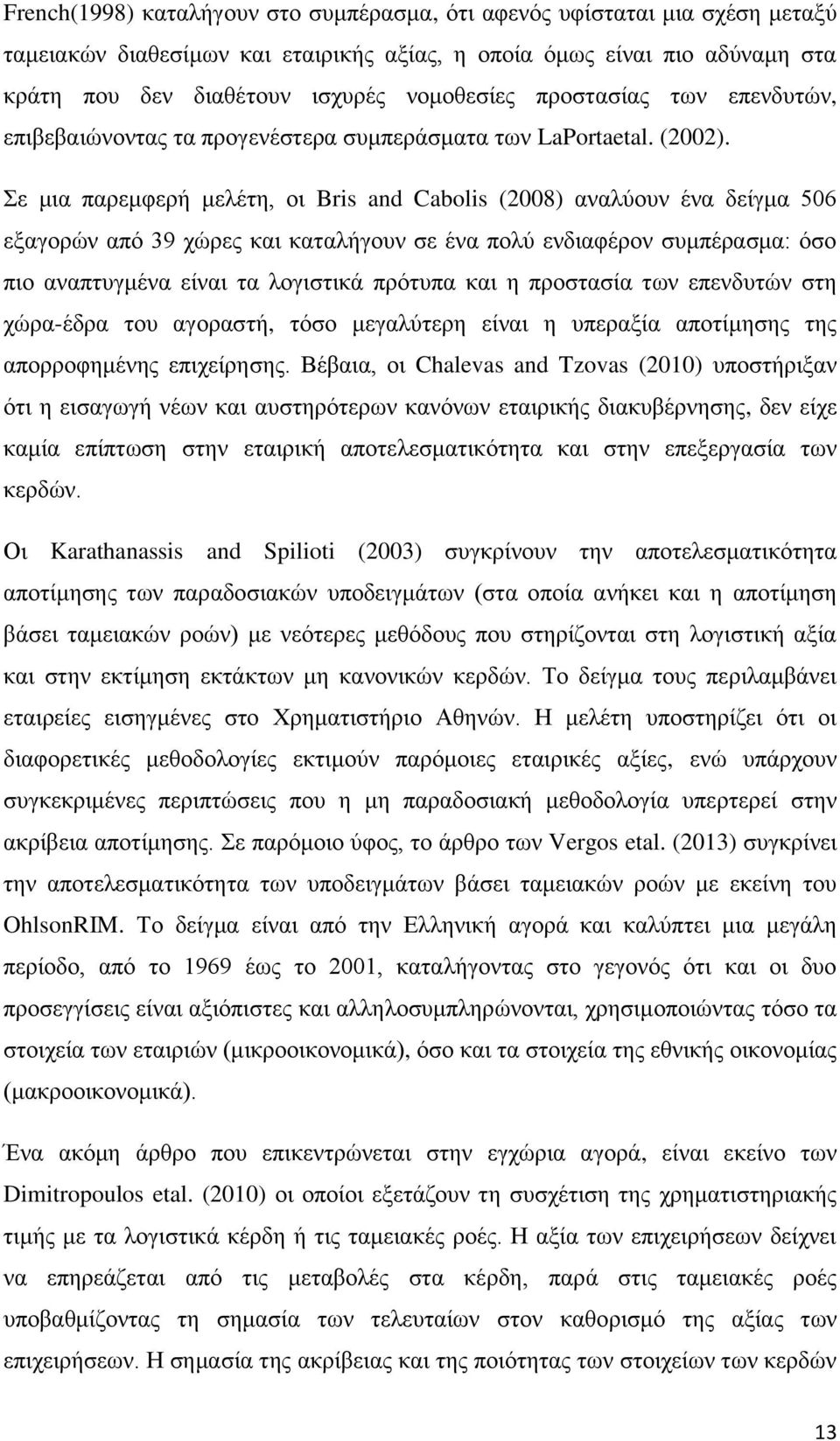 French(1998) καταλήγουν στο συμπέρασμα, ότι αφενός υφίσταται μια σχέση μεταξύ ταμειακών διαθεσίμων και εταιρικής αξίας, η οποία όμως είναι πιο αδύναμη στα κράτη που δεν διαθέτουν ισχυρές νομοθεσίες προστασίας των επενδυτών, επιβεβαιώνοντας τα προγενέστερα συμπεράσματα των LaPortaetal. (2002).

Σε μια παρεμφερή μελέτη, οι Bris and Cabolis (2008) αναλύουν ένα δείγμα 506 εξαγορών από 39 χώρες και καταλήγουν σε ένα πολύ ενδιαφέρον συμπέρασμα: όσο πιο αναπτυγμένα είναι τα λογιστικά πρότυπα και η προστασία των επενδυτών στη χώρα-έδρα του αγοραστή, τόσο μεγαλύτερη είναι η υπεραξία αποτίμησης της απορροφημένης επιχείρησης. Βέβαια, οι Chalevas and Tzovas (2010) υποστήριξαν ότι η εισαγωγή νέων και αυστηρότερων κανόνων εταιρικής διακυβέρνησης, δεν είχε καμία επίπτωση στην εταιρική αποτελεσματικότητα και στην επεξεργασία των κερδών.

Οι Karathanassis and Spilioti (2003) συγκρίνουν την αποτελεσματικότητα αποτίμησης των παραδοσιακών υποδειγμάτων (στα οποία ανήκει και η αποτίμηση βάσει ταμειακών ροών) με νεότερες μεθόδους που στηρίζονται στη λογιστική αξία και στην εκτίμηση εκτάκτων μη κανονικών κερδών. Το δείγμα τους περιλαμβάνει εταιρείες εισηγμένες στο Χρηματιστήριο Αθηνών. Η μελέτη υποστηρίζει ότι οι διαφορετικές μεθοδολογίες εκτιμούν παρόμοιες εταιρικές αξίες, ενώ υπάρχουν συγκεκριμένες περιπτώσεις που η μη παραδοσιακή μεθοδολογία υπερτερεί στην ακρίβεια αποτίμησης. Σε παρόμοιο ύφος, το άρθρο των Vergos etal. (2013) συγκρίνει την αποτελεσματικότητα των υποδειγμάτων βάσει ταμειακών ροών με εκείνη του OhlsonRIM. Το δείγμα είναι από την Ελληνική αγορά και καλύπτει μια μεγάλη περίοδο, από το 1969 έως το 2001, καταλήγοντας στο γεγονός ότι και οι δυο προσεγγίσεις είναι αξιόπιστες και αλληλοσυμπληρώνονται, χρησιμοποιώντας τόσο τα στοιχεία των εταιριών (μικροοικονομικά), όσο και τα στοιχεία της εθνικής οικονομίας (μακροοικονομικά).

Ένα ακόμη άρθρο που επικεντρώνεται στην εγχώρια αγορά, είναι εκείνο των Dimitropoulos etal. (2010) οι οποίοι εξετάζουν τη συσχέτιση της χρηματιστηριακής τιμής με τα λογιστικά κέρδη ή τις ταμειακές ροές. Η αξία των επιχειρήσεων δείχνει να επηρεάζεται από τις μεταβολές στα κέρδη, παρά στις ταμειακές ροές υποβαθμίζοντας τη σημασία των τελευταίων στον καθορισμό της αξίας των επιχειρήσεων. Η σημασία της ακρίβειας και της ποιότητας των στοιχείων των κερδών

13